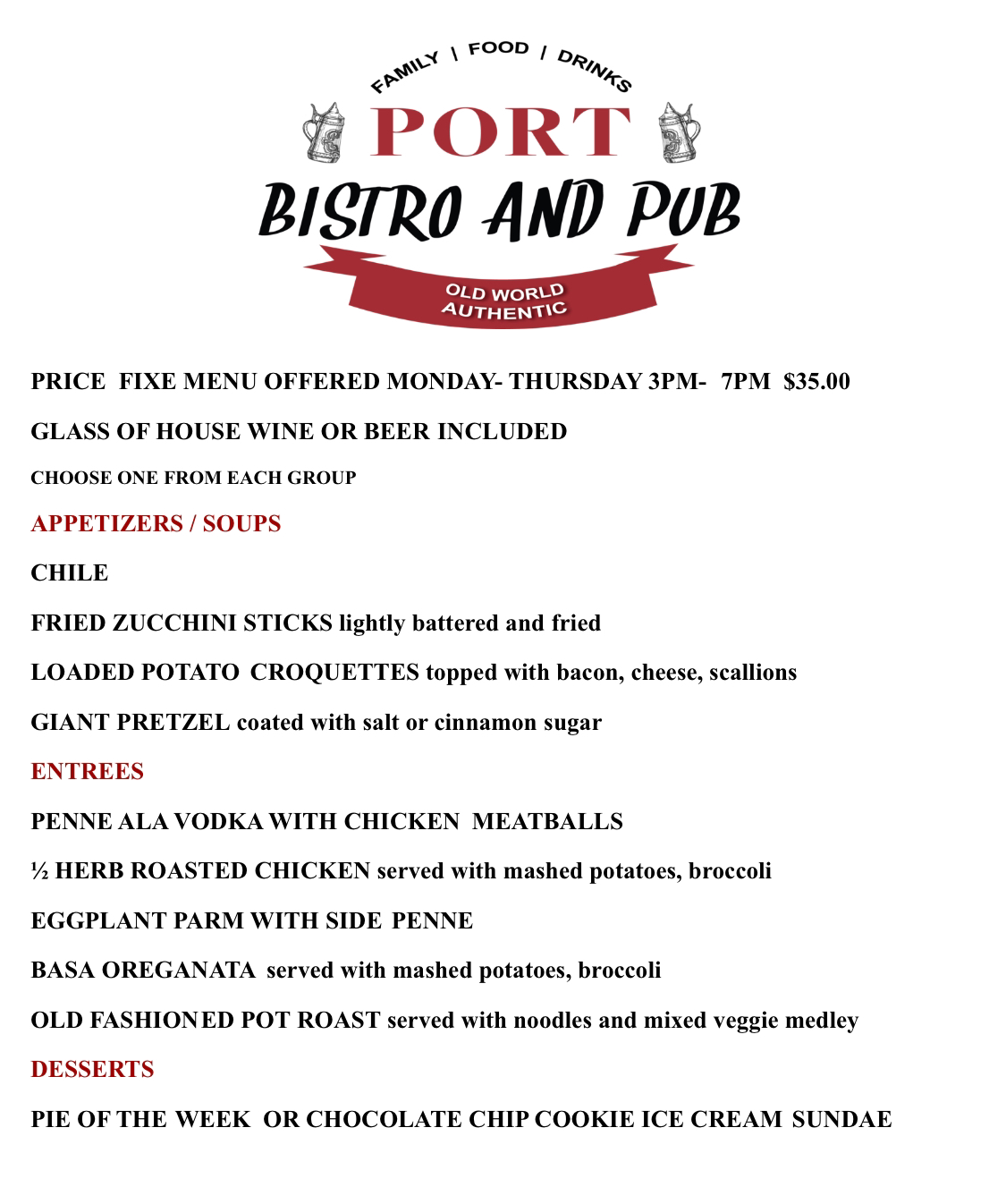 FAMILY | FOOD | DRINKS

PORT

BISTRO AND PUB

OLD WORLD AUTHENTIC

PRICE FIXE MENU OFFERED MONDAY- THURSDAY 3PM- 7PM $35.00

GLASS OF HOUSE WINE OR BEER INCLUDED

CHOOSE ONE FROM EACH GROUP

APPETIZERS / SOUPS

CHILE

FRIED ZUCCHINI STICKS lightly battered and fried

LOADED POTATO CROQUETTES topped with bacon, cheese, scallions

GIANT PRETZEL coated with salt or cinnamon sugar

ENTREES

PENNE ALA VODKA WITH CHICKEN MEATBALLS

½ HERB ROASTED CHICKEN served with mashed potatoes, broccoli

EGGPLANT PARM WITH SIDE PENNE

BASA OREGANATA served with mashed potatoes, broccoli

OLD FASHIONED POT ROAST served with noodles and mixed veggie medley

DESSERTS

PIE OF THE WEEK OR CHOCOLATE CHIP COOKIE ICE CREAM SUNDAE